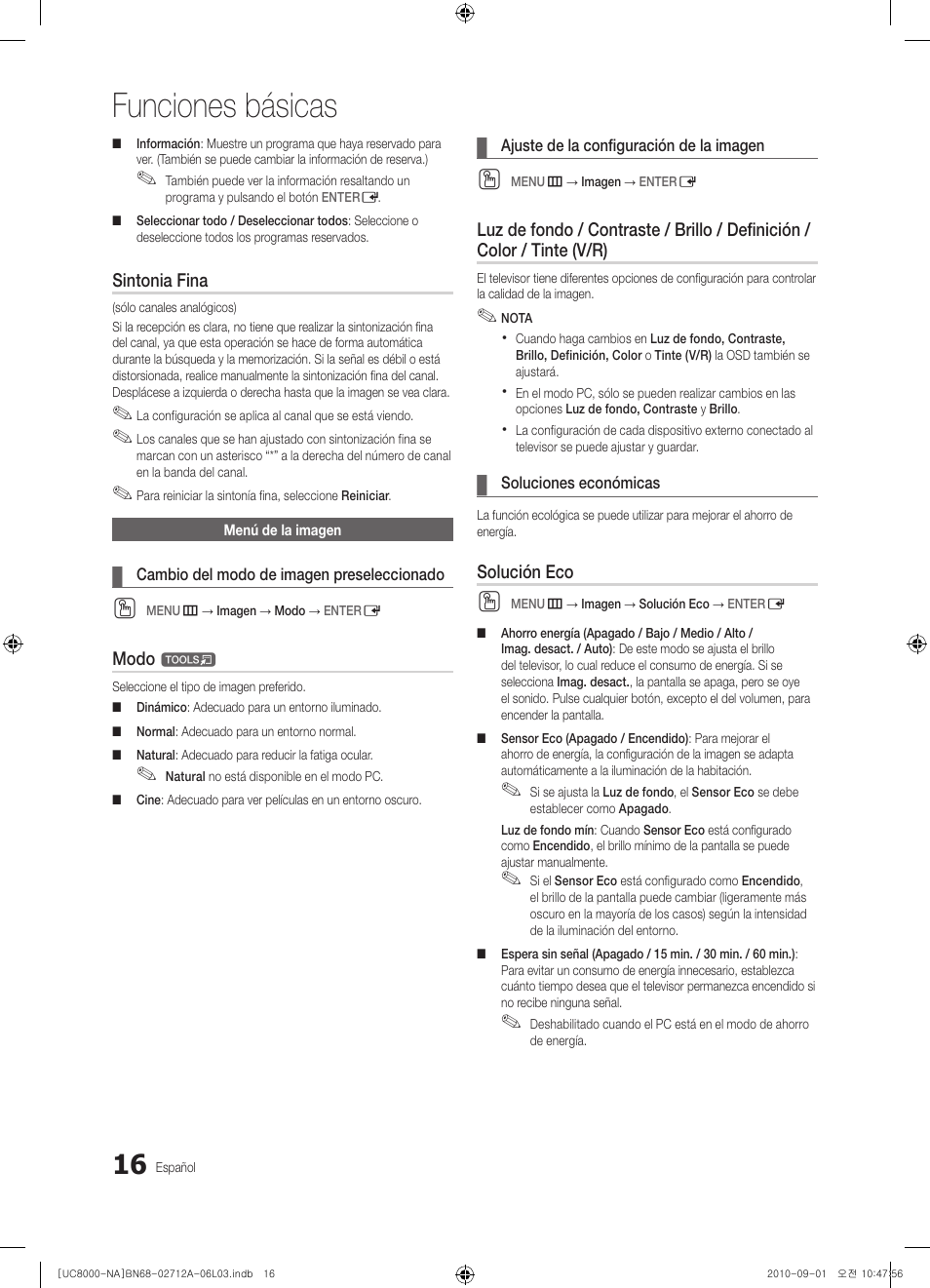 Funciones básicas

■ Información: Muestre un programa que haya reservado para ver. (También se puede cambiar la información de reserva.)

También puede ver la información resaltando un programa y pulsando el botón ENTER.

■ Seleccionar todo / Deseleccionar todos: Seleccione o deseleccione todos los programas reservados.

Sintonia Fina

(sólo canales analógicos)

Si la recepción es clara, no tiene que realizar la sintonización fina del canal, ya que esta operación se hace de forma automática durante la búsqueda y la memorización. Si la señal es débil o está distorsionada, realice manualmente la sintonización fina del canal. Desplácese a izquierda o derecha hasta que la imagen se vea clara.

La configuración se aplica al canal que se está viendo.

Los canales que se han ajustado con sintonización fina se marcan con un asterisco "*" a la derecha del número de canal en la banda del canal.

Para reiniciar la sintonía fina, seleccione Reiniciar.

Menú de la imagen

Cambio del modo de imagen preseleccionado

MENU → Imagen → Modo → ENTER

Modo TOOLS

Seleccione el tipo de imagen preferido.

■ Dinámico: Adecuado para un entorno iluminado.

■ Normal: Adecuado para un entorno normal.

■ Natural: Adecuado para reducir la fatiga ocular.

Natural no está disponible en el modo PC.

■ Cine: Adecuado para ver películas en un entorno oscuro.

Ajuste de la configuración de la imagen

MENU → Imagen → ENTER

Luz de fondo / Contraste / Brillo / Definición / Color / Tinte (V/R)

El televisor tiene diferentes opciones de configuración para controlar la calidad de la imagen.

NOTA

• Cuando haga cambios en Luz de fondo, Contraste, Brillo, Definición, Color o Tinte (V/R) la OSD también se ajustará.

• En el modo PC, sólo se pueden realizar cambios en las opciones Luz de fondo, Contraste y Brillo.

• La configuración de cada dispositivo externo conectado al televisor se puede ajustar y guardar.

Soluciones económicas

La función ecológica se puede utilizar para mejorar el ahorro de energía.

Solución Eco

MENU → Imagen → Solución Eco → ENTER

■ Ahorro energía (Apagado / Bajo / Medio / Alto / Imag. desact. / Auto): De este modo se ajusta el brillo del televisor, lo cual reduce el consumo de energía. Si se selecciona Imag. desact., la pantalla se apaga, pero se oye el sonido. Pulse cualquier botón, excepto el del volumen, para encender la pantalla.

■ Sensor Eco (Apagado / Encendido): Para mejorar el ahorro de energía, la configuración de la imagen se adapta automáticamente a la iluminación de la habitación.

Si se ajusta la Luz de fondo, el Sensor Eco se debe establecer como Apagado.

Luz de fondo mín: Cuando Sensor Eco está configurado como Encendido, el brillo mínimo de la pantalla se puede ajustar manualmente.

Si el Sensor Eco está configurado como Encendido, el brillo de la pantalla puede cambiar (ligeramente más oscuro en la mayoría de los casos) según la intensidad de la iluminación del entorno.

■ Espera sin señal (Apagado / 15 min. / 30 min. / 60 min.): Para evitar un consumo de energía innecesario, establezca cuánto tiempo desea que el televisor permanezca encendido si no recibe ninguna señal.

Deshabilitado cuando el PC está en el modo de ahorro de energía.

16 Español

[UC8000-NA]BN68-02712A-06L03.indb 16 2010-09-01 오전 10:47:56